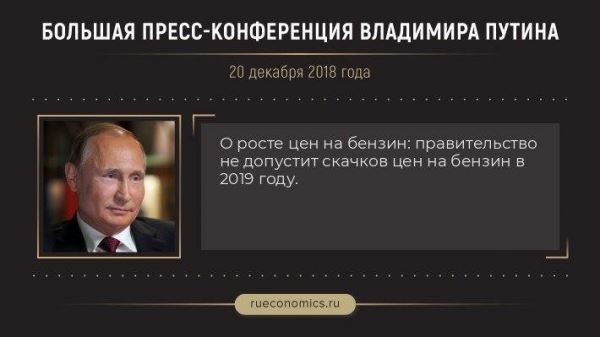 БОЛЬШАЯ ПРЕСС-КОНФЕРЕНЦИЯ ВЛАДИМИРА ПУТИНА

20 декабря 2018 года

О росте цен на бензин: правительство не допустит скачков цен на бензин в 2019 году.

rueconomics.ru